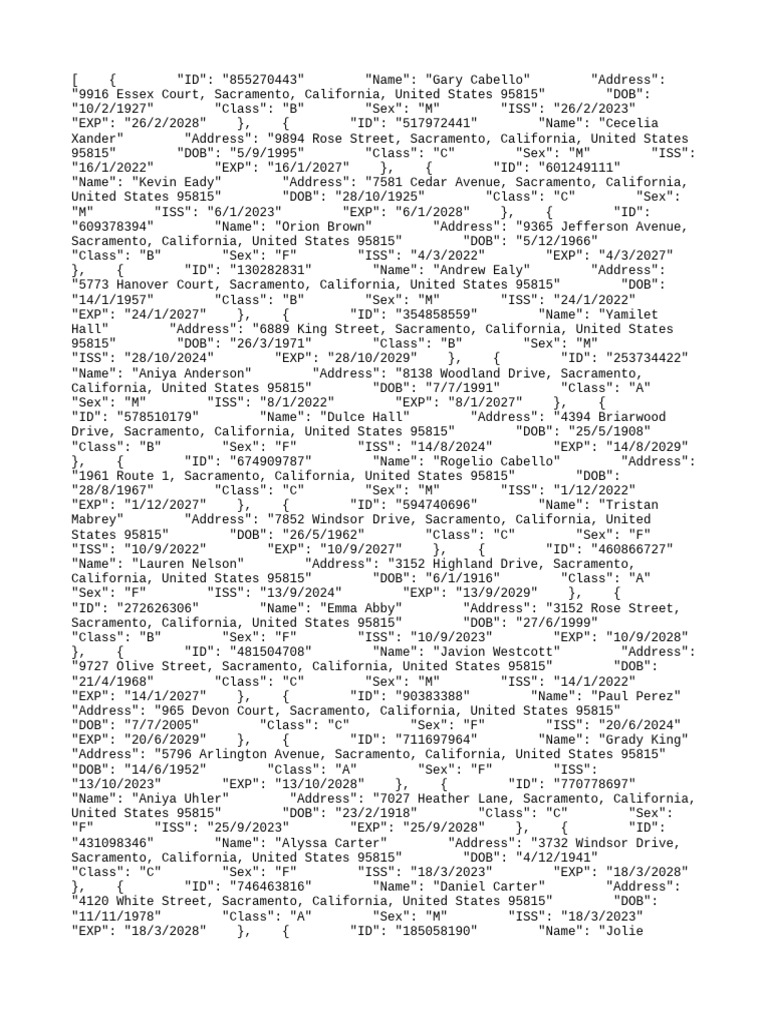 [ { "ID": "855270443" "Name": "Gary Cabello" "Address": "9916 Essex Court, Sacramento, California, United States 95815" "DOB": "10/2/1927" "Class": "B" "Sex": "M" "ISS": "26/2/2023" "EXP": "26/2/2028" }, { "ID": "517972441" "Name": "Cecelia Xander" "Address": "9894 Rose Street, Sacramento, California, United States 95815" "DOB": "5/9/1995" "Class": "C" "Sex": "M" "ISS": "16/1/2022" "EXP": "16/1/2027" }, { "ID": "601249111" "Name": "Kevin Eady" "Address": "7581 Cedar Avenue, Sacramento, California, United States 95815" "DOB": "28/10/1925" "Class": "C" "Sex": "M" "ISS": "6/1/2023" "EXP": "6/1/2028" }, { "ID": "609378394" "Name": "Orion Brown" "Address": "9365 Jefferson Avenue, Sacramento, California, United States 95815" "DOB": "5/12/1966" "Class": "B" "Sex": "F" "ISS": "4/3/2022" "EXP": "4/3/2027" }, { "ID": "130282831" "Name": "Andrew Ealy" "Address": "5773 Hanover Court, Sacramento, California, United States 95815" "DOB": "14/1/1957" "Class": "B" "Sex": "M" "ISS": "24/1/2022" "EXP": "24/1/2027" }, { "ID": "354858559" "Name": "Yamilet Hall" "Address": "6889 King Street, Sacramento, California, United States 95815" "DOB": "26/3/1971" "Class": "B" "Sex": "M" "ISS": "28/10/2024" "EXP": "28/10/2029" }, { "ID": "253734422" "Name": "Aniya Anderson" "Address": "8138 Woodland Drive, Sacramento, California, United States 95815" "DOB": "7/7/1991" "Class": "A" "Sex": "M" "ISS": "8/1/2022" "EXP": "8/1/2027" }, { "ID": "578510179" "Name": "Dulce Hall" "Address": "4394 Briarwood Drive, Sacramento, California, United States 95815" "DOB": "25/5/1908" "Class": "B" "Sex": "F" "ISS": "14/8/2024" "EXP": "14/8/2029" }, { "ID": "674909787" "Name": "Rogelio Cabello" "Address": "1961 Route 1, Sacramento, California, United States 95815" "DOB": "28/8/1967" "Class": "C" "Sex": "M" "ISS": "1/12/2022" "EXP": "1/12/2027" }, { "ID": "594740696" "Name": "Tristan Mabrey" "Address": "7852 Windsor Drive, Sacramento, California, United States 95815" "DOB": "26/5/1962" "Class": "C" "Sex": "F" "ISS": "10/9/2022" "EXP": "10/9/2027" }, { "ID": "460866727" "Name": "Lauren Nelson" "Address": "3152 Highland Drive, Sacramento, California, United States 95815" "DOB": "6/1/1916" "Class": "A" "Sex": "F" "ISS": "13/9/2024" "EXP": "13/9/2029" }, { "ID": "272626306" "Name": "Emma Abby" "Address": "3152 Rose Street, Sacramento, California, United States 95815" "DOB": "27/6/1999" "Class": "B" "Sex": "F" "ISS": "10/9/2023" "EXP": "10/9/2028" }, { "ID": "481504708" "Name": "Javion Westcott" "Address": "9727 Olive Street, Sacramento, California, United States 95815" "DOB": "21/4/1968" "Class": "C" "Sex": "M" "ISS": "14/1/2022" "EXP": "14/1/2027" }, { "ID": "90383388" "Name": "Paul Perez" "Address": "965 Devon Court, Sacramento, California, United States 95815" "DOB": "7/7/2005" "Class": "C" "Sex": "F" "ISS": "20/6/2024" "EXP": "20/6/2029" }, { "ID": "711697964" "Name": "Grady King" "Address": "5796 Arlington Avenue, Sacramento, California, United States 95815" "DOB": "14/6/1952" "Class": "A" "Sex": "F" "ISS": "13/10/2023" "EXP": "13/10/2028" }, { "ID": "770778697" "Name": "Aniya Uhler" "Address": "7027 Heather Lane, Sacramento, California, United States 95815" "DOB": "23/2/1918" "Class": "C" "Sex": "F" "ISS": "25/9/2023" "EXP": "25/9/2028" }, { "ID": "431098346" "Name": "Alyssa Carter" "Address": "3732 Windsor Drive, Sacramento, California, United States 95815" "DOB": "4/12/1941" "Class": "C" "Sex": "F" "ISS": "18/3/2023" "EXP": "18/3/2028" }, { "ID": "746463816" "Name": "Daniel Carter" "Address": "4120 White Street, Sacramento, California, United States 95815" "DOB": "11/11/1978" "Class": "A" "Sex": "M" "ISS": "18/3/2023" "EXP": "18/3/2028" }, { "ID": "185058190" "Name": "Jolie